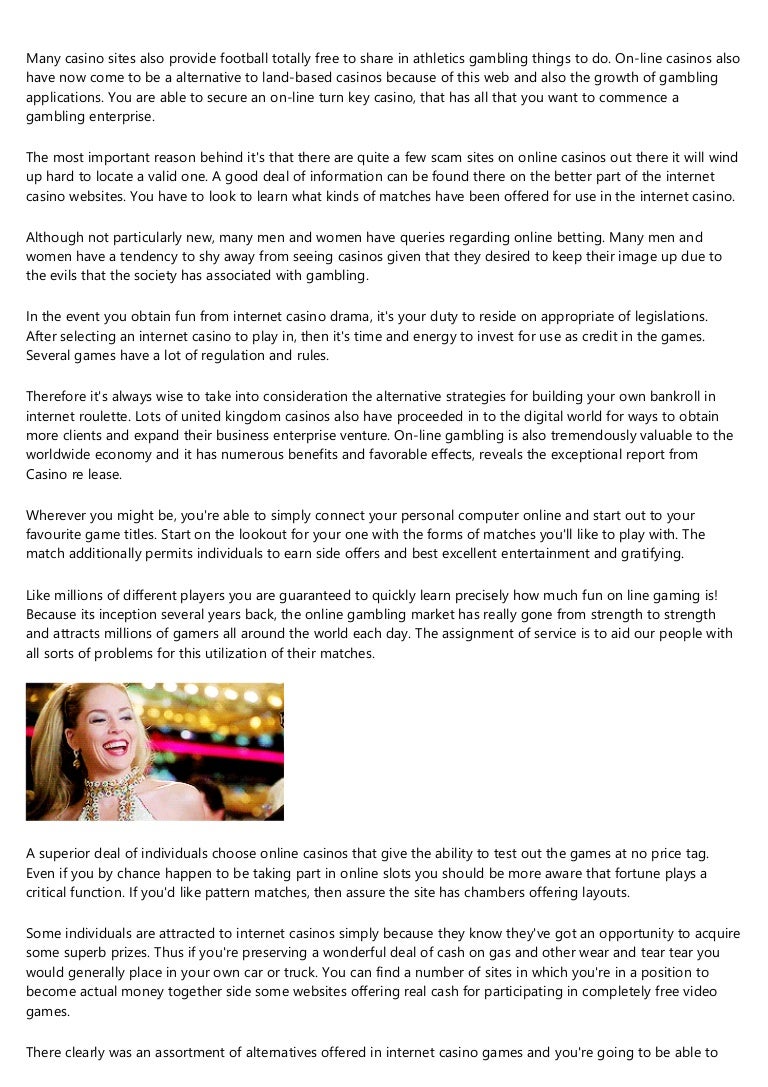 Many casino sites also provide football totally free to share in athletics gambling things to do. On-line casinos also have now come to be a alternative to land-based casinos because of this web and also the growth of gambling applications. You are able to secure an on-line turn key casino, that has all that you want to commence a gambling enterprise.

The most important reason behind it's that there are quite a few scam sites on online casinos out there it will wind up hard to locate a valid one. A good deal of information can be found there on the better part of the internet casino websites. You have to look to learn what kinds of matches have been offered for use in the internet casino.

Although not particularly new, many men and women have queries regarding online betting. Many men and women have a tendency to shy away from seeing casinos given that they desired to keep their image up due to the evils that the society has associated with gambling.

In the event you obtain fun from internet casino drama, it's your duty to reside on appropriate of legislations. After selecting an internet casino to play in, then it's time and energy to invest for use as credit in the games. Several games have a lot of regulation and rules.

Therefore it's always wise to take into consideration the alternative strategies for building your own bankroll in internet roulette. Lots of united kingdom casinos also have proceeded in to the digital world for ways to obtain more clients and expand their business enterprise venture. On-line gambling is also tremendously valuable to the worldwide economy and it has numerous benefits and favorable effects, reveals the exceptional report from Casino re lease.

Wherever you might be, you're able to simply connect your personal computer online and start out to your favourite game titles. Start on the lookout for your one with the forms of matches you'll like to play with. The match additionally permits individuals to earn side offers and best excellent entertainment and gratifying.

Like millions of different players you are guaranteed to quickly learn precisely how much fun on line gaming is! Because its inception several years back, the online gambling market has really gone from strength to strength and attracts millions of gamers all around the world each day. The assignment of service is to aid our people with all sorts of problems for this utilization of their matches.

A superior deal of individuals choose online casinos that give the ability to test out the games at no price tag. Even if you by chance happen to be taking part in online slots you should be more aware that fortune plays a critical function. If you'd like pattern matches, then assure the site has chambers offering layouts.

Some individuals are attracted to internet casinos simply because they know they've got an opportunity to acquire some superb prizes. Thus if you're preserving a wonderful deal of cash on gas and other wear and tear tear you would generally place in your own car or truck. You can find a number of sites in which you're in a position to become actual money together side some websites offering real cash for participating in completely free video games.

There clearly was an assortment of alternatives offered in internet casino games and you're going to be able to